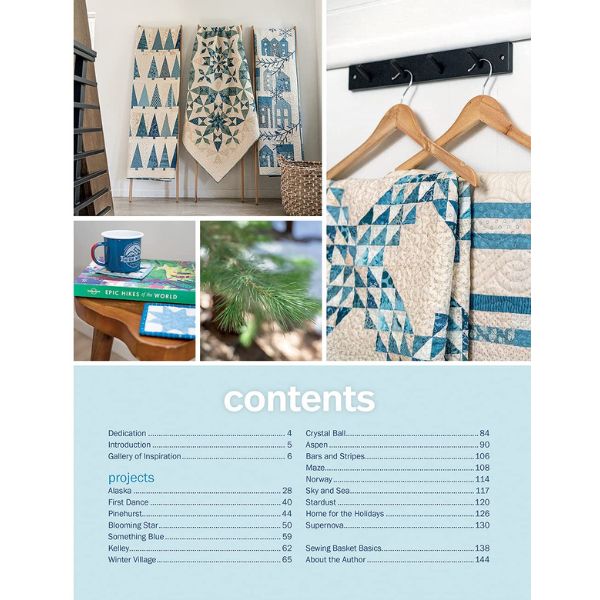 EPIC HIKES of the WORLD

contents

Dedication 4
Introduction 5
Gallery of Inspiration 6

projects
Alaska 28
First Dance 40
Pinehurst 44
Blooming Star 50
Something Blue 59
Kelley 62
Winter Village 65

Crystal Ball 84
Aspen 90
Bars and Stripes 106
Maze 108
Norway 114
Sky and Sea 117
Stardust 120
Home for the Holidays 126
Supernova 130

Sewing Basket Basics 138
About the Author 144